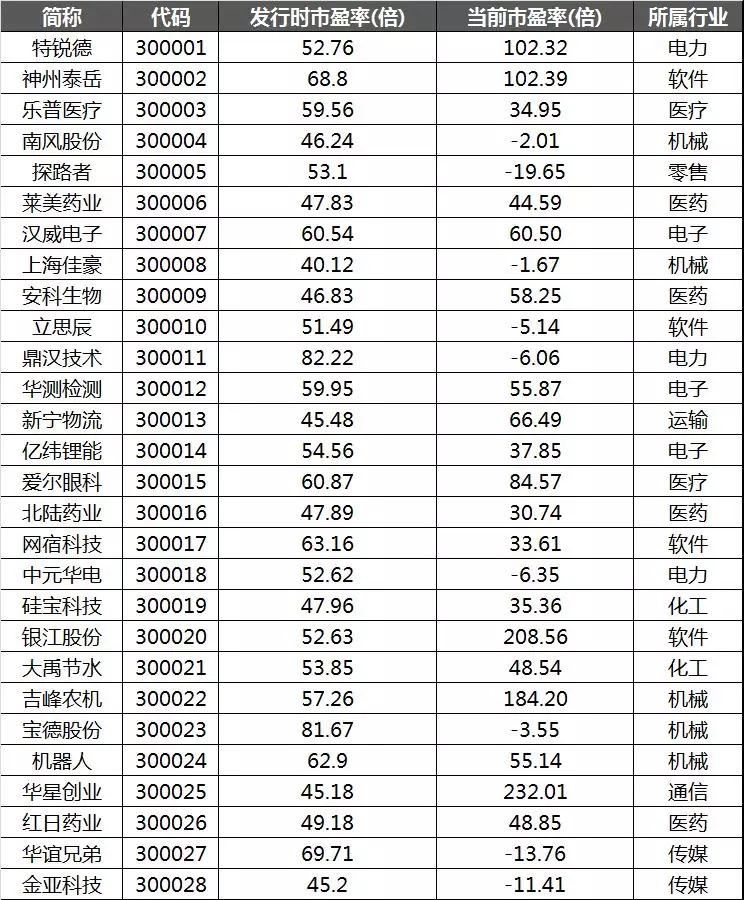 | 简称 | 代码 | 发行时市盈率(倍) | 当前市盈率(倍) | 所属行业 |
|---|---|---|---|---|
| 特锐德 | 300001 | 52.76 | 102.32 | 电力 |
| 神州泰岳 | 300002 | 68.8 | 102.39 | 软件 |
| 乐普医疗 | 300003 | 59.56 | 34.95 | 医疗 |
| 南风股份 | 300004 | 46.24 | -2.01 | 机械 |
| 探路者 | 300005 | 53.1 | -19.65 | 零售 |
| 莱美药业 | 300006 | 47.83 | 44.59 | 医药 |
| 汉威电子 | 300007 | 60.54 | 60.50 | 电子 |
| 上海佳豪 | 300008 | 40.12 | -1.67 | 机械 |
| 安科生物 | 300009 | 46.83 | 58.25 | 医药 |
| 立思辰 | 300010 | 51.49 | -5.14 | 软件 |
| 鼎汉技术 | 300011 | 82.22 | -6.06 | 电力 |
| 华测检测 | 300012 | 59.95 | 55.87 | 电子 |
| 新宁物流 | 300013 | 45.48 | 66.49 | 运输 |
| 亿纬锂能 | 300014 | 54.56 | 37.85 | 电子 |
| 爱尔眼科 | 300015 | 60.87 | 84.57 | 医疗 |
| 北陆药业 | 300016 | 47.89 | 30.74 | 医药 |
| 网宿科技 | 300017 | 63.16 | 33.61 | 软件 |
| 中元华电 | 300018 | 52.62 | -6.35 | 电力 |
| 硅宝科技 | 300019 | 47.96 | 35.36 | 化工 |
| 银江股份 | 300020 | 52.63 | 208.56 | 软件 |
| 大禹节水 | 300021 | 53.85 | 48.54 | 化工 |
| 吉峰农机 | 300022 | 57.26 | 184.20 | 机械 |
| 宝德股份 | 300023 | 81.67 | -3.55 | 机械 |
| 机器人 | 300024 | 62.9 | 55.14 | 机械 |
| 华星创业 | 300025 | 45.18 | 232.01 | 通信 |
| 红日药业 | 300026 | 49.18 | 48.85 | 医药 |
| 华谊兄弟 | 300027 | 69.71 | -13.76 | 传媒 |
| 金亚科技 | 300028 | 45.2 | -11.41 | 传媒 |